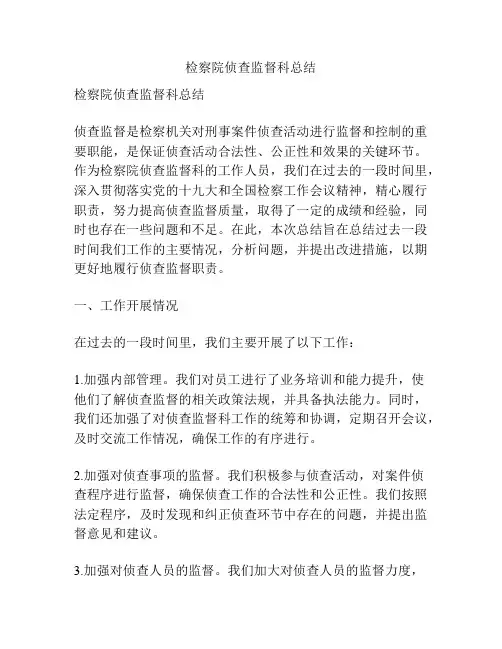 检察院侦查监督科总结

检察院侦查监督科总结

侦查监督是检察机关对刑事案件侦查活动进行监督和控制的重要职能，是保证侦查活动合法性、公正性和效果的关键环节。作为检察院侦查监督科的工作人员，我们在过去的一段时间里，深入贯彻落实党的十九大和全国检察工作会议精神，精心履行职责，努力提高侦查监督质量，取得了一定的成绩和经验，同时也存在一些问题和不足。在此，本次总结旨在总结过去一段时间我们工作的主要情况，分析问题，并提出改进措施，以期更好地履行侦查监督职责。

一、工作开展情况

在过去的一段时间里，我们主要开展了以下工作：

1.加强内部管理。我们对员工进行了业务培训和能力提升，使他们了解侦查监督的相关政策法规，并具备执法能力。同时，我们还加强了对侦查监督科工作的统筹和协调，定期召开会议，及时交流工作情况，确保工作的有序进行。

2.加强对侦查事项的监督。我们积极参与侦查活动，对案件侦查程序进行监督，确保侦查工作的合法性和公正性。我们按照法定程序，及时发现和纠正侦查环节中存在的问题，并提出监督意见和建议。

3.加强对侦查人员的监督。我们加大对侦查人员的监督力度，